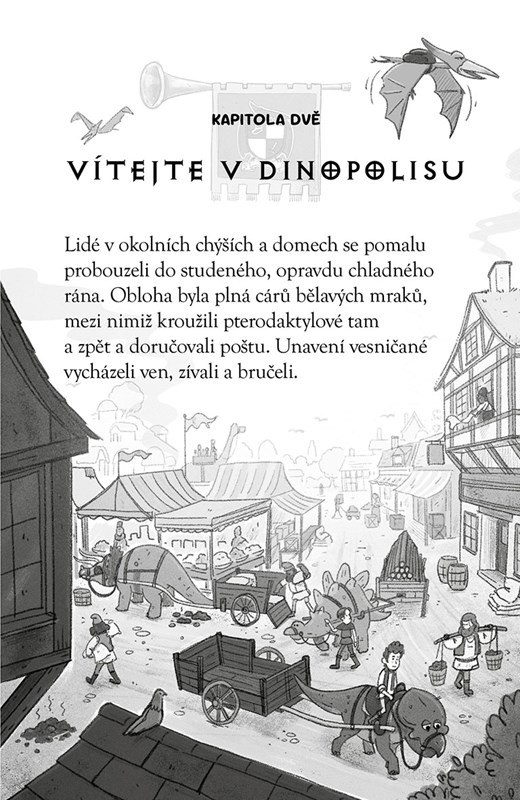 KAPITOLA DVĚ

VÍTEJTE V DINOPOLISU

Lidé v okolních chýších a domech se pomalu probouzeli do studeného, opravdu chladného rána. Obloha byla plná cárů bělavých mraků, mezi nimiž kroužili pterodaktylové tam a zpět a doručovali poštu. Unavení vesničané vycházeli ven, zívali a bručeli.